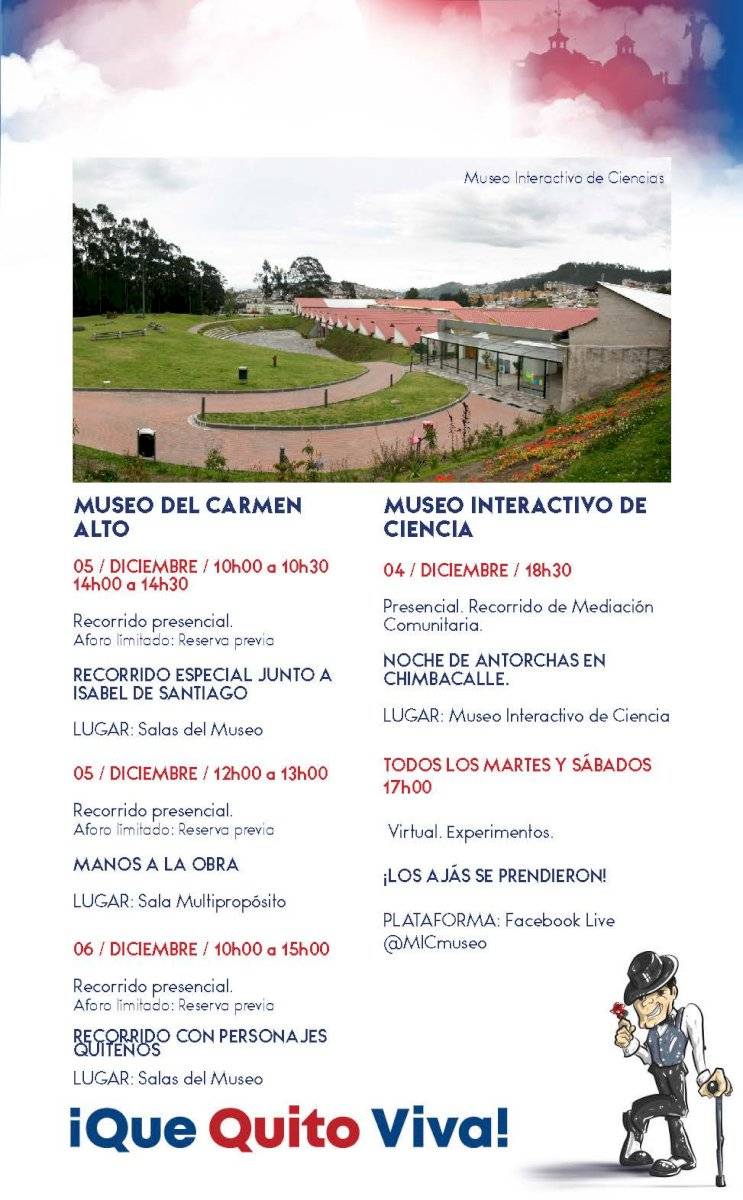 Museo Interactivo de Ciencias

MUSEO DEL CARMEN ALTO

05 / DICIEMBRE / 10h00 a 10h30
14h00 a 14h30

Recorrido presencial.
Aforo limitado: Reserva previa

RECORRIDO ESPECIAL JUNTO A ISABEL DE SANTIAGO

LUGAR: Salas del Museo

05 / DICIEMBRE / 12h00 a 13h00

Recorrido presencial.
Aforo limitado: Reserva previa

MANOS A LA OBRA

LUGAR: Sala Multipropósito

06 / DICIEMBRE / 10h00 a 15h00

Recorrido presencial.
Aforo limitado: Reserva previa

RECORRIDO CON PERSONAJES QUITEÑOS

LUGAR: Salas del Museo

MUSEO INTERACTIVO DE CIENCIA

04 / DICIEMBRE / 18h30

Presencial. Recorrido de Mediación Comunitaria.

NOCHE DE ANTORCHAS EN CHIMBACALLE.

LUGAR: Museo Interactivo de Ciencia

TODOS LOS MARTES Y SÁBADOS
17h00

Virtual. Experimentos.

¡LOS AJÁS SE PRENDIERON!

PLATAFORMA: Facebook Live
@MICmuseo

¡Que Quito Viva!